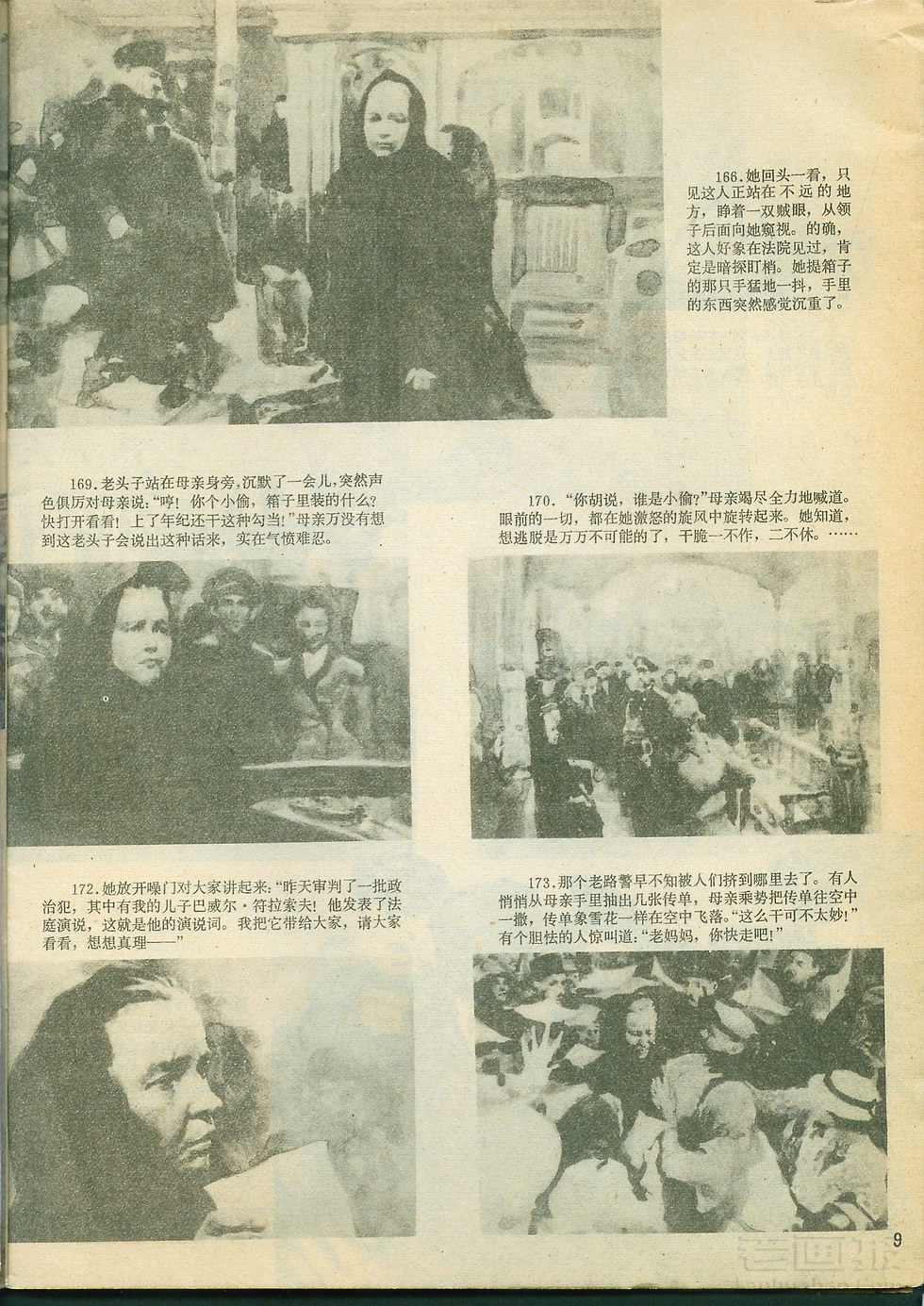 166.她回头一看，只见这人正站在不远的地方，睁着一双贼眼，从领子后面向她窥视。的确，这人好象在法院见过，肯定是暗探盯梢。她提箱子的那只手猛地一抖，手里的东西突然感觉沉重了。

169.老头子站在母亲身旁，沉默了一会儿，突然声色俱厉对母亲说："哼！你个小偷，箱子里装的什么？快打开看看！上了年纪还干这种勾当！"母亲万没有想到这老头子会说出这种话来，实在气愤难忍。

170."你胡说，谁是小偷？"母亲竭尽全力地喊道。眼前的一切，都在她激怒的旋风中旋转起来。她知道，想逃脱是万万不可能的了，干脆一不作，二不休。……

172.她放开嗓门对大家讲起来："昨天审判了一批政治犯，其中有我的儿子巴威尔·符拉索夫！他发表了法庭演说，这就是他的演说词。我把它带给大家，请大家看看，想想真理——"

173.那个老路警早不知被人们挤到哪里去了。有人悄悄从母亲手里抽出几张传单，母亲乘势把传单往空中一撒，传单象雪花一样在空中飞落。"这么干可不太妙！"有个胆怯的人惊叫道："老妈妈，你快走吧！"

9

老画报